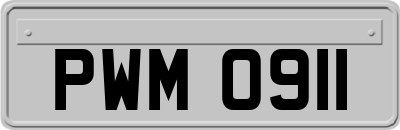 PWM 0911